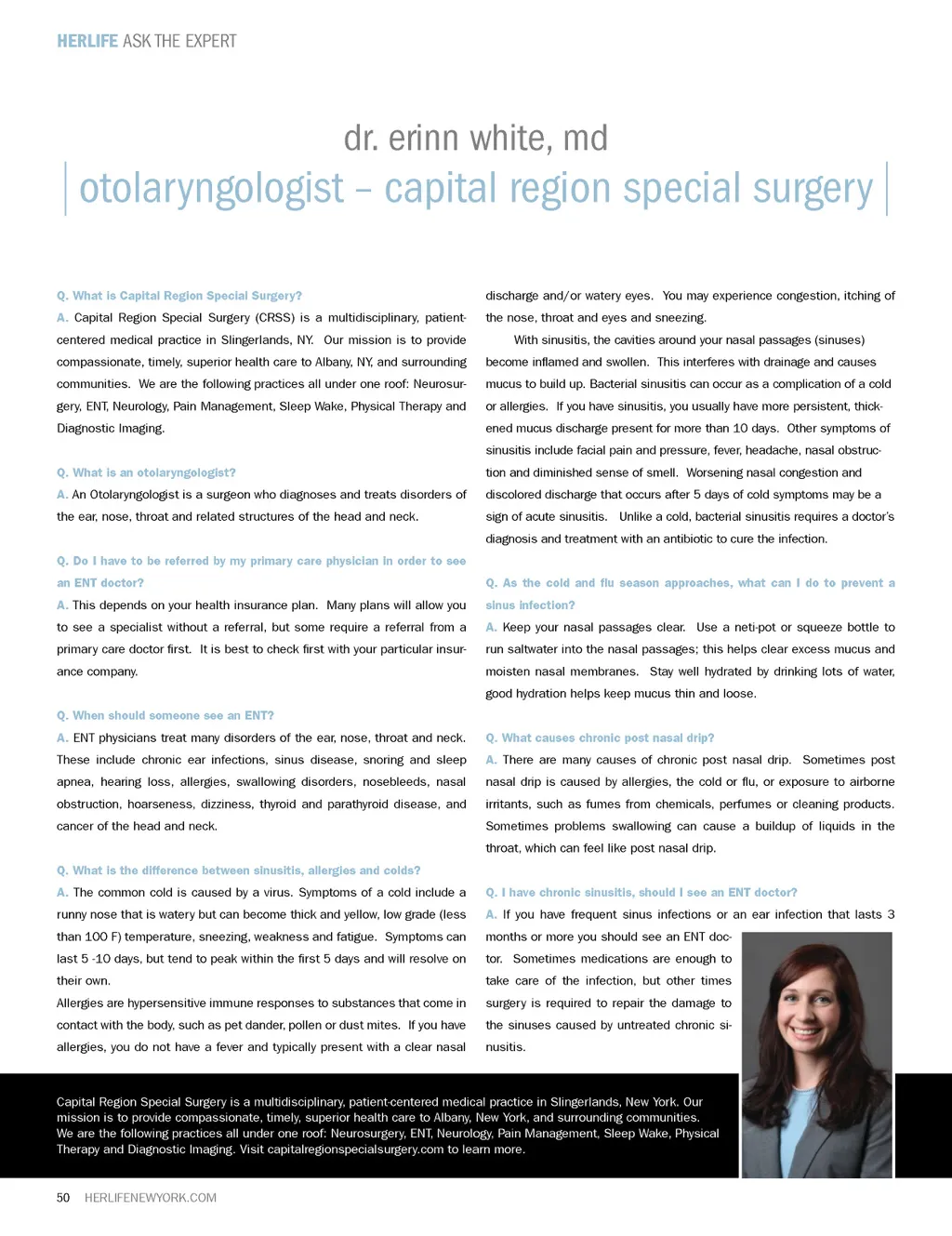 HERLIFE ASK THE EXPERT

dr. erinn white, md

otolaryngologist – capital region special surgery

Q. What is Capital Region Special Surgery?
A. Capital Region Special Surgery (CRSS) is a multidisciplinary, patient-centered medical practice in Slingerlands, NY. Our mission is to provide compassionate, timely, superior health care to Albany, NY, and surrounding communities. We are the following practices all under one roof: Neurosurgery, ENT, Neurology, Pain Management, Sleep Wake, Physical Therapy and Diagnostic Imaging.

Q. What is an otolaryngologist?
A. An Otolaryngologist is a surgeon who diagnoses and treats disorders of the ear, nose, throat and related structures of the head and neck.

Q. Do I have to be referred by my primary care physician in order to see an ENT doctor?
A. This depends on your health insurance plan. Many plans will allow you to see a specialist without a referral, but some require a referral from a primary care doctor first. It is best to check first with your particular insurance company.

Q. When should someone see an ENT?
A. ENT physicians treat many disorders of the ear, nose, throat and neck. These include chronic ear infections, sinus disease, snoring and sleep apnea, hearing loss, allergies, swallowing disorders, nosebleeds, nasal obstruction, hoarseness, dizziness, thyroid and parathyroid disease, and cancer of the head and neck.

Q. What is the difference between sinusitis, allergies and colds?
A. The common cold is caused by a virus. Symptoms of a cold include a runny nose that is watery but can become thick and yellow, low grade (less than 100 F) temperature, sneezing, weakness and fatigue. Symptoms can last 5 -10 days, but tend to peak within the first 5 days and will resolve on their own.
Allergies are hypersensitive immune responses to substances that come in contact with the body, such as pet dander, pollen or dust mites. If you have allergies, you do not have a fever and typically present with a clear nasal discharge and/or watery eyes. You may experience congestion, itching of the nose, throat and eyes and sneezing.

With sinusitis, the cavities around your nasal passages (sinuses) become inflamed and swollen. This interferes with drainage and causes mucus to build up. Bacterial sinusitis can occur as a complication of a cold or allergies. If you have sinusitis, you usually have more persistent, thickened mucus discharge present for more than 10 days. Other symptoms of sinusitis include facial pain and pressure, fever, headache, nasal obstruction and diminished sense of smell. Worsening nasal congestion and discolored discharge that occurs after 5 days of cold symptoms may be a sign of acute sinusitis. Unlike a cold, bacterial sinusitis requires a doctor's diagnosis and treatment with an antibiotic to cure the infection.

Q. As the cold and flu season approaches, what can I do to prevent a sinus infection?
A. Keep your nasal passages clear. Use a neti-pot or squeeze bottle to run saltwater into the nasal passages; this helps clear excess mucus and moisten nasal membranes. Stay well hydrated by drinking lots of water, good hydration helps keep mucus thin and loose.

Q. What causes chronic post nasal drip?
A. There are many causes of chronic post nasal drip. Sometimes post nasal drip is caused by allergies, the cold or flu, or exposure to airborne irritants, such as fumes from chemicals, perfumes or cleaning products. Sometimes problems swallowing can cause a buildup of liquids in the throat, which can feel like post nasal drip.

Q. I have chronic sinusitis, should I see an ENT doctor?
A. If you have frequent sinus infections or an ear infection that lasts 3 months or more you should see an ENT doctor. Sometimes medications are enough to take care of the infection, but other times surgery is required to repair the damage to the sinuses caused by untreated chronic sinusitis.

Capital Region Special Surgery is a multidisciplinary, patient-centered medical practice in Slingerlands, New York. Our mission is to provide compassionate, timely, superior health care to Albany, New York, and surrounding communities. We are the following practices all under one roof: Neurosurgery, ENT, Neurology, Pain Management, Sleep Wake, Physical Therapy and Diagnostic Imaging. Visit capitalregionspecialsurgery.com to learn more.

50 HERLIFENEWYORK.COM